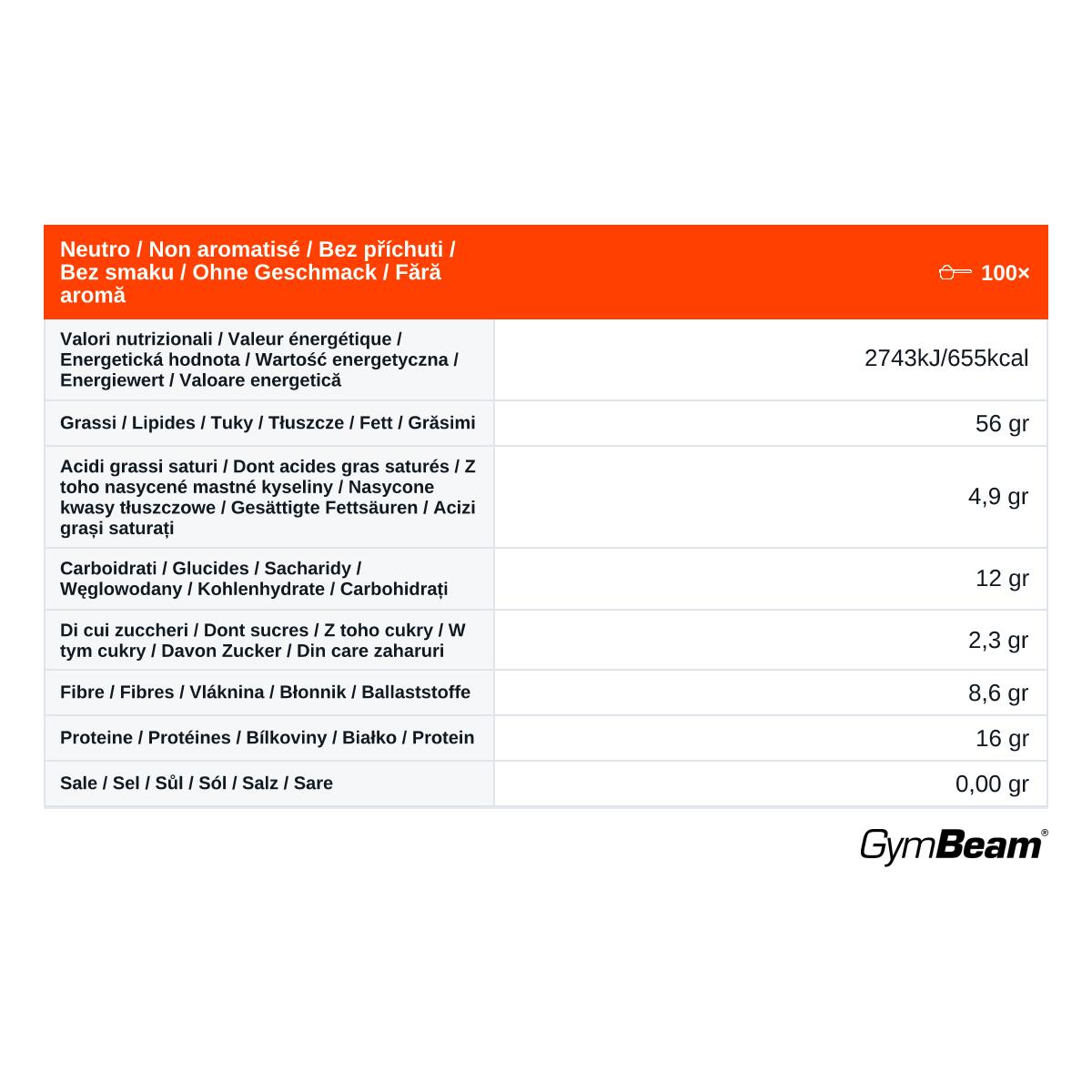 | Neutro / Non aromatisé / Bez příchuti / Bez smaku / Ohne Geschmack / Fără aromă | 100× |
|---|---|
| Valori nutrizionali / Valeur énergétique / Energetická hodnota / Wartość energetyczna / Energiewert / Valoare energetică | 2743kJ/655kcal |
| Grassi / Lipides / Tuky / Tłuszcze / Fett / Grăsimi | 56 gr |
| Acidi grassi saturi / Dont acides gras saturés / Z toho nasycené mastné kyseliny / Nasycone kwasy tłuszczowe / Gesättigte Fettsäuren / Acizi grași saturați | 4,9 gr |
| Carboidrati / Glucides / Sacharidy / Węglowodany / Kohlenhydrate / Carbohidrați | 12 gr |
| Di cui zuccheri / Dont sucres / Z toho cukry / W tym cukry / Davon Zucker / Din care zaharuri | 2,3 gr |
| Fibre / Fibres / Vláknina / Błonnik / Ballaststoffe | 8,6 gr |
| Proteine / Protéines / Bílkoviny / Białko / Protein | 16 gr |
| Sale / Sel / Sůl / Sól / Salz / Sare | 0,00 gr |

GymBeam®